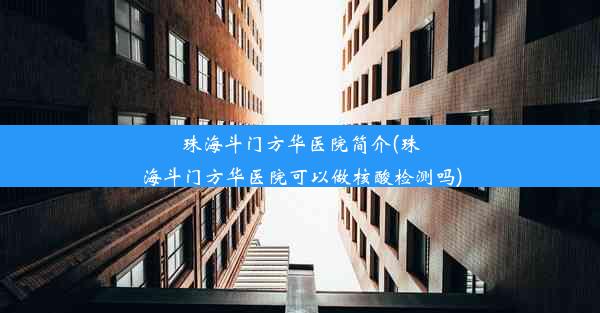 珠海斗门方华医院简介(珠海斗门方华医院可以做核酸检测吗)